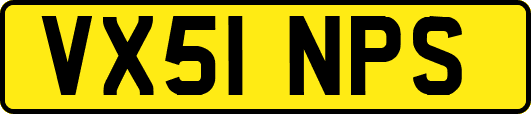 VX51 NPS